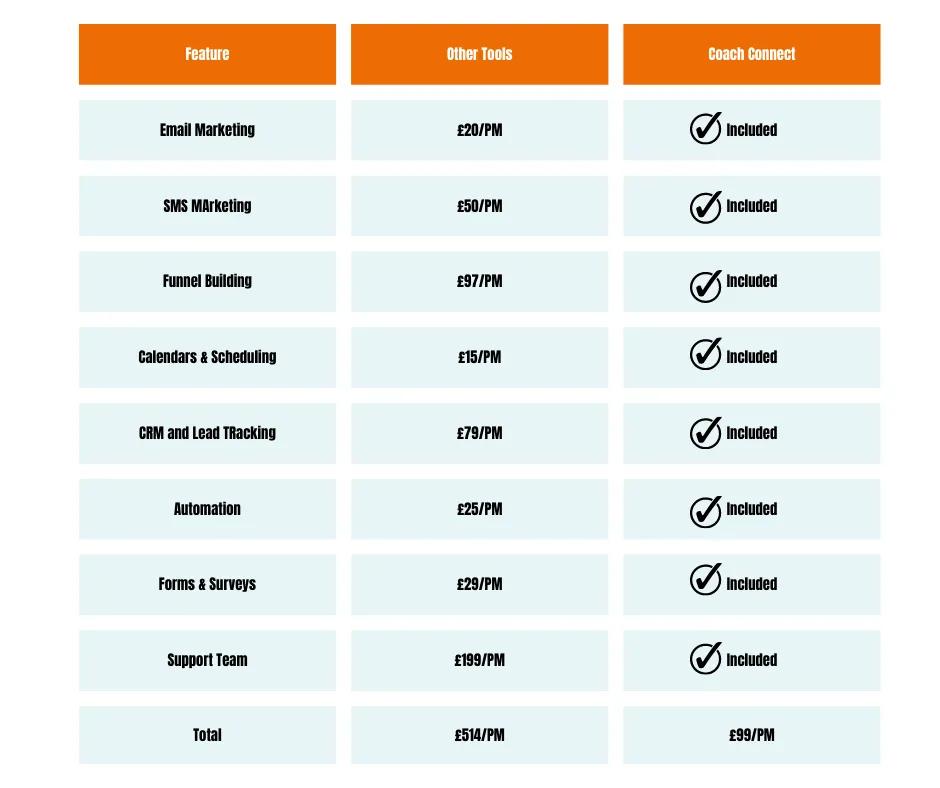 | Feature | Other Tools | Coach Connect |
|---|---|---|
| Email Marketing | £20/PM | Included |
| SMS MArketing | £50/PM | Included |
| Funnel Building | £97/PM | Included |
| Calendars & Scheduling | £15/PM | Included |
| CRM and Lead TRacking | £79/PM | Included |
| Automation | £25/PM | Included |
| Forms & Surveys | £29/PM | Included |
| Support Team | £199/PM | Included |
| Total | £514/PM | £99/PM |